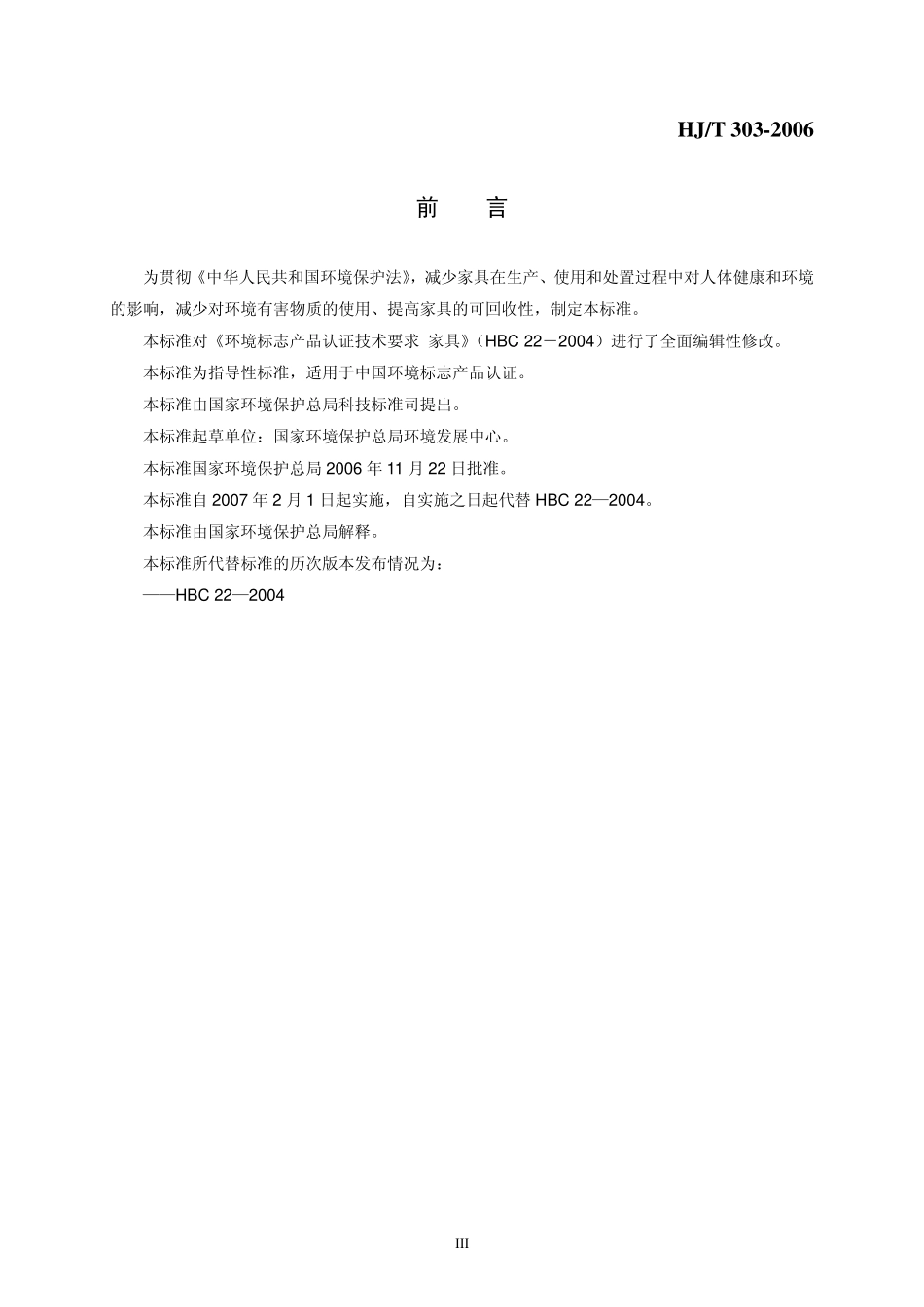 HJ/T 303-2006

前　言

为贯彻《中华人民共和国环境保护法》，减少家具在生产、使用和处置过程中对人体健康和环境的影响，减少对环境有害物质的使用、提高家具的可回收性，制定本标准。

本标准对《环境标志产品认证技术要求　家具》（HBC 22－2004）进行了全面编辑性修改。

本标准为指导性标准，适用于中国环境标志产品认证。

本标准由国家环境保护总局科技标准司提出。

本标准起草单位：国家环境保护总局环境发展中心。

本标准国家环境保护总局 2006 年 11 月 22 日批准。

本标准自 2007 年 2 月 1 日起实施，自实施之日起代替 HBC 22—2004。

本标准由国家环境保护总局解释。

本标准所代替标准的历次版本发布情况为：

——HBC 22—2004

III